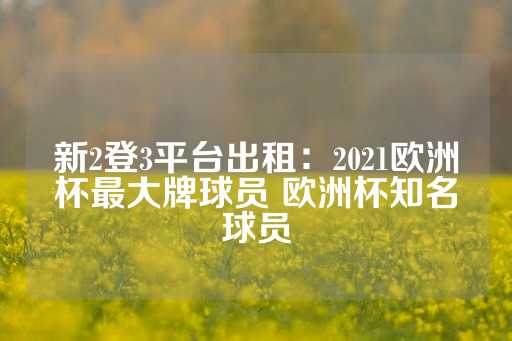 新2登3平台出租：2021欧洲杯最大牌球员 欧洲杯知名球员